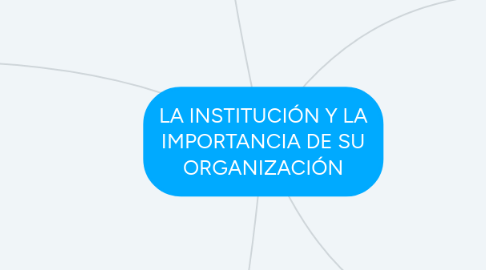 LA INSTITUCIÓN Y LA IMPORTANCIA DE SU ORGANIZACIÓN